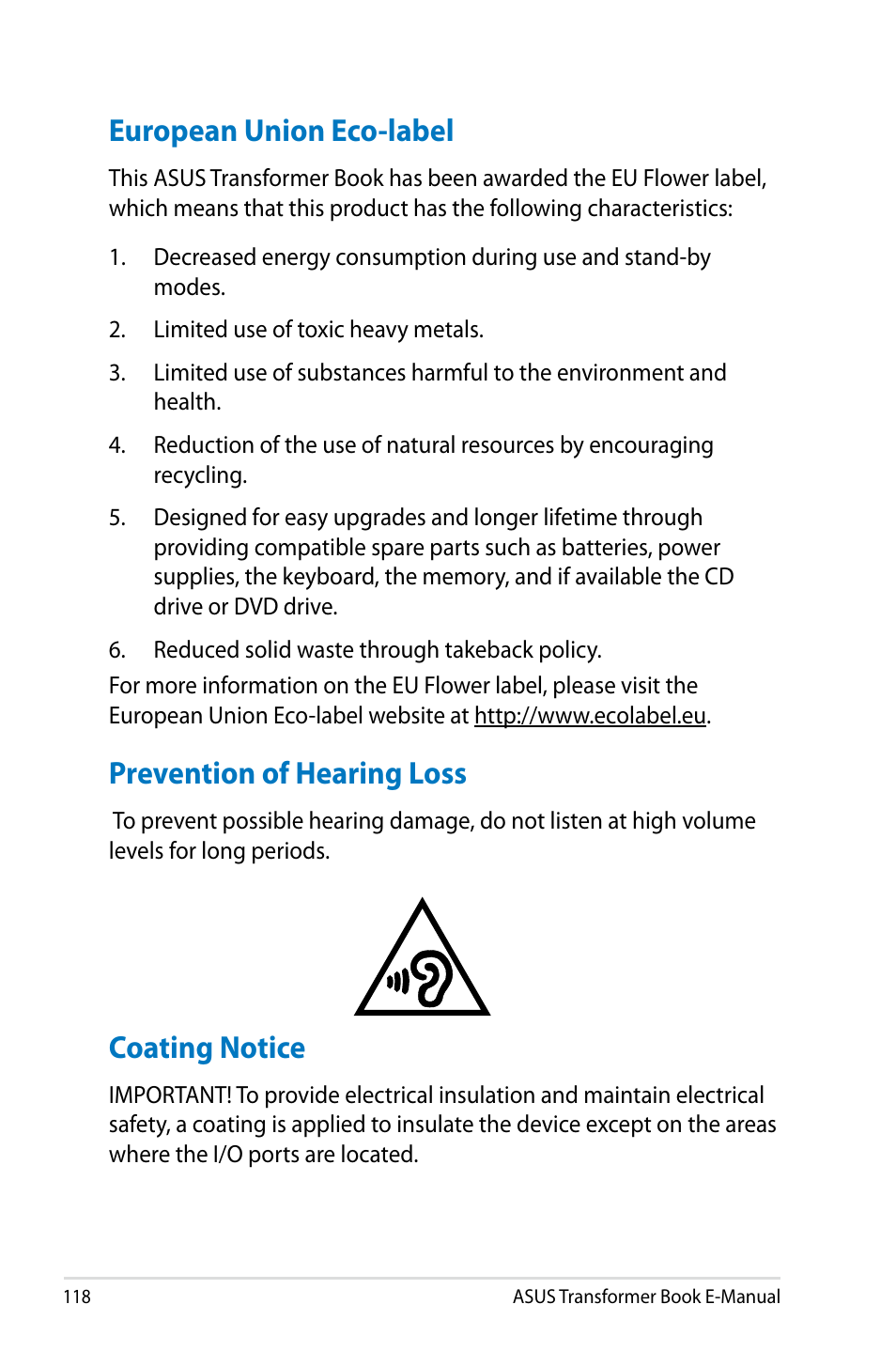 European Union Eco-label

This ASUS Transformer Book has been awarded the EU Flower label, which means that this product has the following characteristics:

1. Decreased energy consumption during use and stand-by modes.

2. Limited use of toxic heavy metals.

3. Limited use of substances harmful to the environment and health.

4. Reduction of the use of natural resources by encouraging recycling.

5. Designed for easy upgrades and longer lifetime through providing compatible spare parts such as batteries, power supplies, the keyboard, the memory, and if available the CD drive or DVD drive.

6. Reduced solid waste through takeback policy.

For more information on the EU Flower label, please visit the European Union Eco-label website at http://www.ecolabel.eu.

Prevention of Hearing Loss

To prevent possible hearing damage, do not listen at high volume levels for long periods.

Coating Notice

IMPORTANT! To provide electrical insulation and maintain electrical safety, a coating is applied to insulate the device except on the areas where the I/O ports are located.

118

ASUS Transformer Book E-Manual